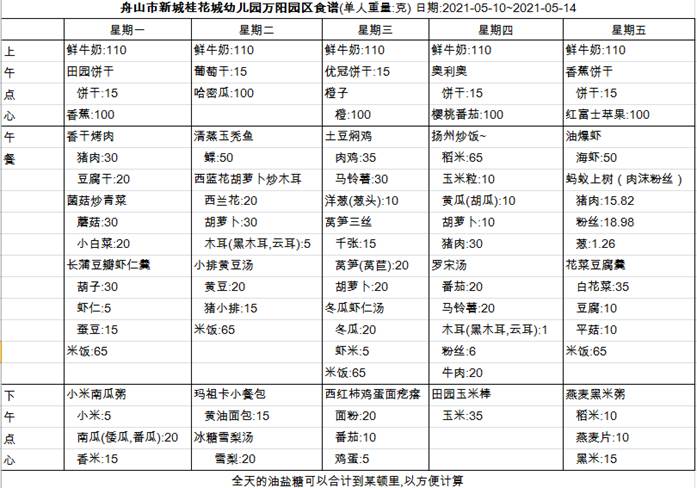 舟山市新城桂花城幼儿园万阳园区食谱(单人重量:克) 日期:2021-05-10~2021-05-14

| | 星期一 | 星期二 | 星期三 | 星期四 | 星期五 |
|---|---|---|---|---|---|
| 上 | 鲜牛奶:110 | 鲜牛奶:110 | 鲜牛奶:110 | 鲜牛奶:110 | 鲜牛奶:110 |
| 午 | 田园饼干 | 葡萄干:15 | 优冠饼干:15 | 奥利奥 | 香蕉饼干 |
| 点 | 饼干:15 | 哈密瓜:100 | 橙子 | 饼干:15 | 饼干:15 |
| 心 | 香蕉:100 | | 橙:100 | 樱桃番茄:100 | 红富士苹果:100 |
| 午 | 香干烤肉 | 清蒸玉秃鱼 | 土豆焖鸡 | 扬州炒饭~ | 油爆虾 |
| 餐 | 猪肉:30 | 鲽:50 | 肉鸡:35 | 稻米:65 | 海虾:50 |
| | 豆腐干:20 | 西蓝花胡萝卜炒木耳 | 马铃薯:30 | 玉米粒:10 | 蚂蚁上树（肉沫粉丝） |
| | 菌菇炒青菜 | 西兰花:20 | 洋葱(葱头):10 | 黄瓜(胡瓜):10 | 猪肉:15.82 |
| | 蘑菇:30 | 胡萝卜:30 | 莴笋三丝 | 胡萝卜:10 | 粉丝:18.98 |
| | 小白菜:20 | 木耳(黑木耳,云耳):5 | 千张:15 | 猪肉:30 | 葱:1.26 |
| | 长蒲豆瓣虾仁羹 | 小排黄豆汤 | 莴笋(莴苣):20 | 罗宋汤 | 花菜豆腐羹 |
| | 葫子:30 | 黄豆:20 | 胡萝卜:20 | 番茄:20 | 白花菜:35 |
| | 虾仁:5 | 猪小排:15 | 冬瓜虾仁汤 | 马铃薯:20 | 豆腐:10 |
| | 蚕豆:15 | 米饭:65 | 冬瓜:20 | 木耳(黑木耳,云耳):1 | 平菇:10 |
| | 米饭:65 | | 虾米:5 | 粉丝:6 | 米饭:65 |
| | | | 米饭:65 | 牛肉:20 | |
| 下 | 小米南瓜粥 | 玛祖卡小餐包 | 西红柿鸡蛋面疙瘩 | 田园玉米棒 | 燕麦黑米粥 |
| 午 | 小米:5 | 黄油面包:15 | 面粉:20 | 玉米:35 | 稻米:10 |
| 点 | 南瓜(倭瓜,番瓜):20 | 冰糖雪梨汤 | 番茄:10 | | 燕麦片:10 |
| 心 | 香米:15 | 雪梨:20 | 鸡蛋:5 | | 黑米:15 |

全天的油盐糖可以合计到某顿里,以方便计算